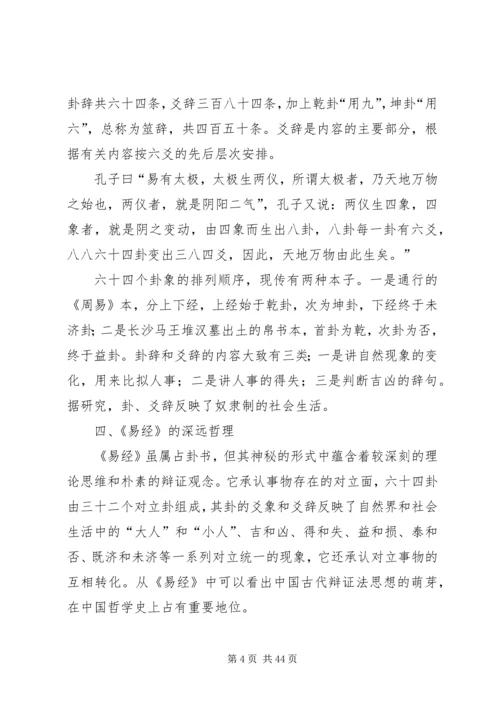 卦辞共六十四条，爻辞三百八十四条，加上乾卦“用九”，坤卦“用六”，总称为筮辞，共四百五十条。爻辞是内容的主要部分，根据有关内容按六爻的先后层次安排。

孔子曰“易有太极，太极生两仪，所谓太极者，乃天地万物之始也，两仪者，就是阴阳二气”，孔子又说：两仪生四象，四象者，就是阴之变动，由四象而生出八卦，八卦每一卦有六爻，八八六十四卦变出三八四爻，因此，天地万物由此生矣。”

六十四个卦象的排列顺序，现传有两种本子。一是通行的《周易》本，分上下经，上经始于乾卦，次为坤卦，下经终于未济卦；二是长沙马王堆汉墓出土的帛书本，首卦为乾，次卦为否，终于益卦。卦辞和爻辞的内容大致有三类：一是讲自然现象的变化，用来比拟人事；二是讲人事的得失；三是判断吉凶的辞句。据研究，卦、爻辞反映了奴隶制的社会生活。

四、《易经》的深远哲理

《易经》虽属占卦书，但其神秘的形式中蕴含着较深刻的理论思维和朴素的辩证观念。它承认事物存在的对立面，六十四卦由三十二个对立卦组成，其卦的爻象和爻辞反映了自然界和社会生活中的“大人”和“小人”、吉和凶、得和失、益和损、泰和否、既济和未济等一系列对立统一的现象，它还承认对立事物的互相转化。从《易经》中可以看出中国古代辩证法思想的萌芽，在中国哲学史上占有重要地位。

第 4 页 共 44 页